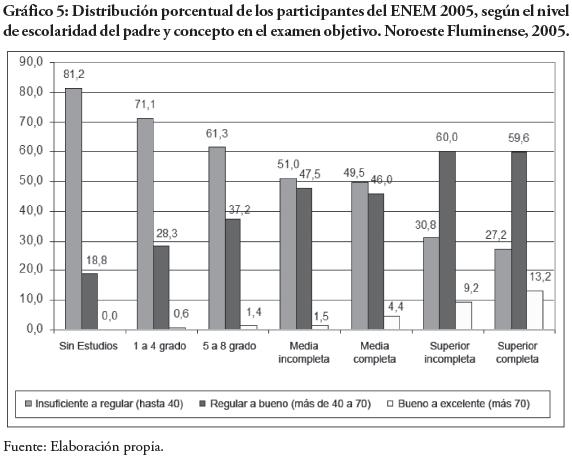 Gráfico 5: Distribución porcentual de los participantes del ENEM 2005, según el nivel de escolaridad del padre y concepto en el examen objetivo. Noroeste Fluminense, 2005.

90,0
80,0
70,0
60,0
50,0
40,0
30,0
20,0
10,0
0,0

81,2
18,8
0,0
71,1
28,3
0,6
61,3
37,2
1,4
51,0
47,5
1,5
49,5
46,0
4,4
30,8
60,0
9,2
27,2
59,6
13,2

Sin Estudios
1 a 4 grado
5 a 8 grado
Media incompleta
Media completa
Superior incompleta
Superior completa

Insuficiente a regular (hasta 40)
Regular a bueno (más de 40 a 70)
Bueno a excelente (más 70)

Fuente: Elaboración propia.